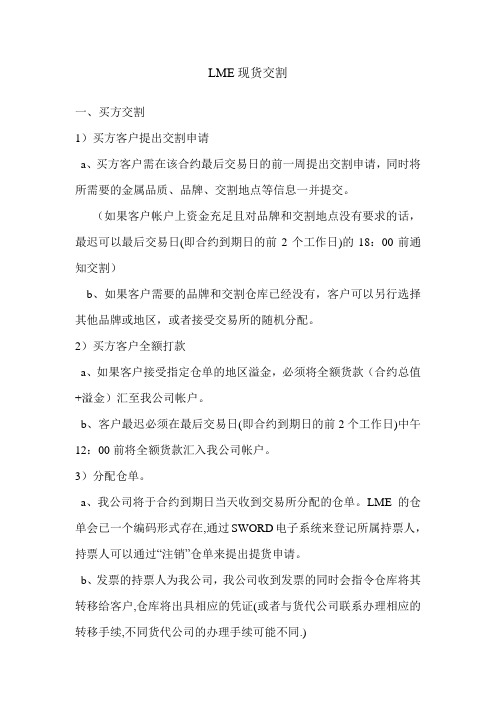 LME 现货交割

一、买方交割

1）买方客户提出交割申请

a、买方客户需在该合约最后交易日的前一周提出交割申请，同时将所需要的金属品质、品牌、交割地点等信息一并提交。

（如果客户帐户上资金充足且对品牌和交割地点没有要求的话，最迟可以最后交易日(即合约到期日的前 2 个工作日)的 18：00 前通知交割）

b、如果客户需要的品牌和交割仓库已经没有，客户可以另行选择其他品牌或地区，或者接受交易所的随机分配。

2）买方客户全额打款

a、如果客户接受指定仓单的地区溢金，必须将全额货款（合约总值+溢金）汇至我公司帐户。

b、客户最迟必须在最后交易日(即合约到期日的前 2 个工作日)中午 12：00 前将全额货款汇入我公司帐户。

3）分配仓单。

a、我公司将于合约到期日当天收到交易所分配的仓单。LME 的仓单会已一个编码形式存在,通过 SWORD 电子系统来登记所属持票人，持票人可以通过“注销”仓单来提出提货申请。

b、发票的持票人为我公司，我公司收到发票的同时会指令仓库将其转移给客户,仓库将出具相应的凭证(或者与货代公司联系办理相应的转移手续,不同货代公司的办理手续可能不同.)